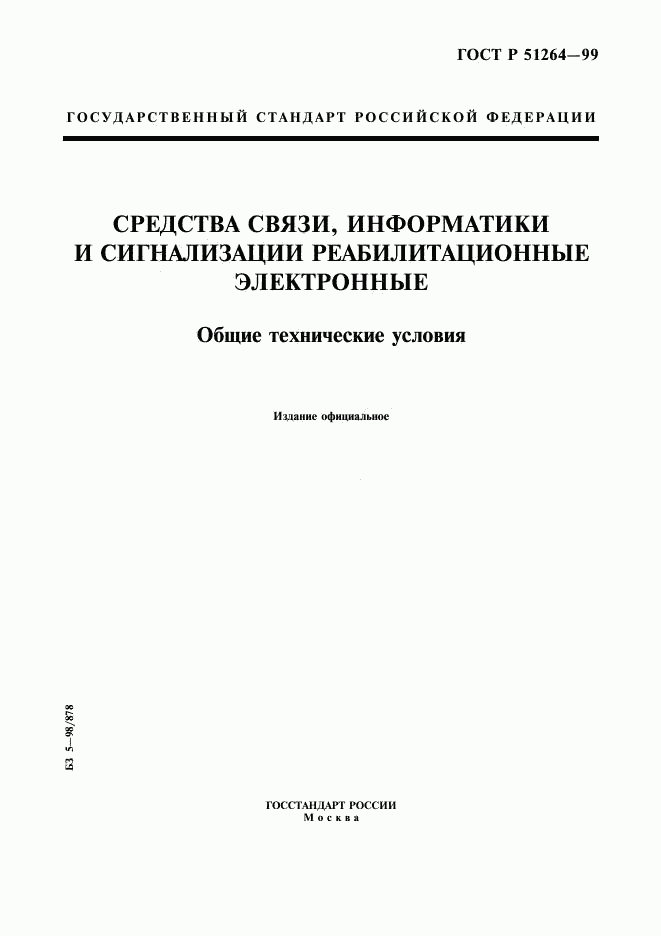 ГОСТ Р 51264—99

ГОСУДАРСТВЕННЫЙ СТАНДАРТ РОССИЙСКОЙ ФЕДЕРАЦИИ

СРЕДСТВА СВЯЗИ, ИНФОРМАТИКИ И СИГНАЛИЗАЦИИ РЕАБИЛИТАЦИОННЫЕ ЭЛЕКТРОННЫЕ

Общие технические условия

Издание официальное

БЗ 5—98/878

ГОССТАНДАРТ РОССИИ
Москва